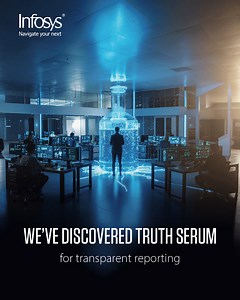 Infosys®
Navigate your next

WE'VE DISCOVERED TRUTH SERUM
for transparent reporting